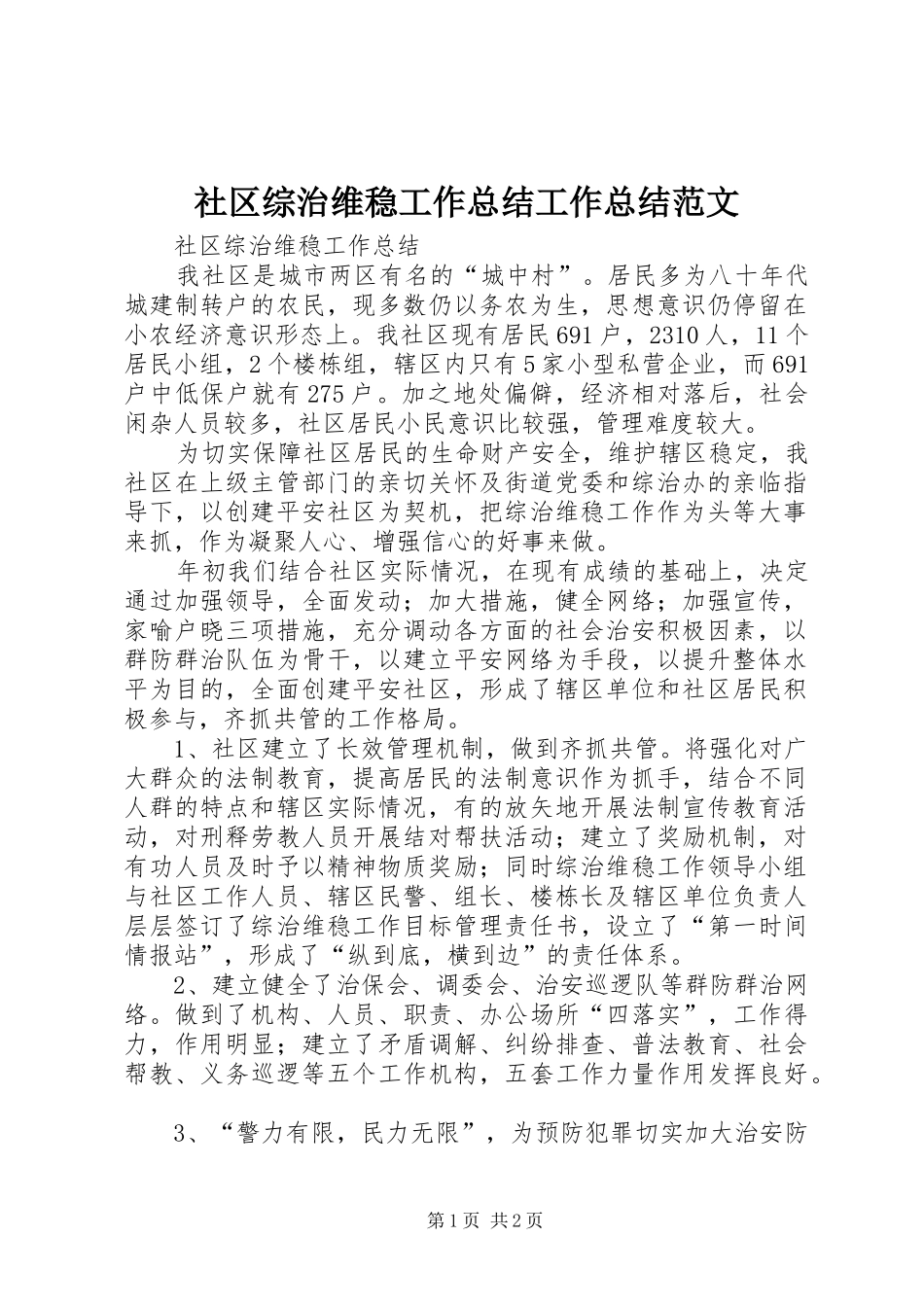 社区综治维稳工作总结工作总结范文

社区综治维稳工作总结

我社区是城市两区有名的“城中村”。居民多为八十年代城建制转户的农民，现多数仍以务农为生，思想意识仍停留在小农经济意识形态上。我社区现有居民691户，2310人，11个居民小组，2个楼栋组，辖区内只有5家小型私营企业，而691户中低保户就有275户。加之地处偏僻，经济相对落后，社会闲杂人员较多，社区居民小民意识比较强，管理难度较大。

为切实保障社区居民的生命财产安全，维护辖区稳定，我社区在上级主管部门的亲切关怀及街道党委和综治办的亲临指导下，以创建平安社区为契机，把综治维稳工作作为头等大事来抓，作为凝聚人心、增强信心的好事来做。

年初我们结合社区实际情况，在现有成绩的基础上，决定通过加强领导，全面发动；加大措施，健全网络；加强宣传，家喻户晓三项措施，充分调动各方面的社会治安积极因素，以群防群治队伍为骨干，以建立平安网络为手段，以提升整体水平为目的，全面创建平安社区，形成了辖区单位和社区居民积极参与，齐抓共管的工作格局。

1、社区建立了长效管理机制，做到齐抓共管。将强化对广大群众的法制教育，提高居民的法制意识作为抓手，结合不同人群的特点和辖区实际情况，有的放矢地开展法制宣传教育活动，对刑释劳教人员开展结对帮扶活动；建立了奖励机制，对有功人员及时予以精神物质奖励；同时综治维稳工作领导小组与社区工作人员、辖区民警、组长、楼栋长及辖区单位负责人层层签订了综治维稳工作目标管理责任书，设立了“第一时间情报站”，形成了“纵到底，横到边”的责任体系。

2、建立健全了治保会、调委会、治安巡逻队等群防群治网络。做到了机构、人员、职责、办公场所“四落实”，工作得力，作用明显；建立了矛盾调解、纠纷排查、普法教育、社会帮教、义务巡逻等五个工作机构，五套工作力量作用发挥良好。

3、“警力有限，民力无限”，为预防犯罪切实加大治安防

第1页 共2页